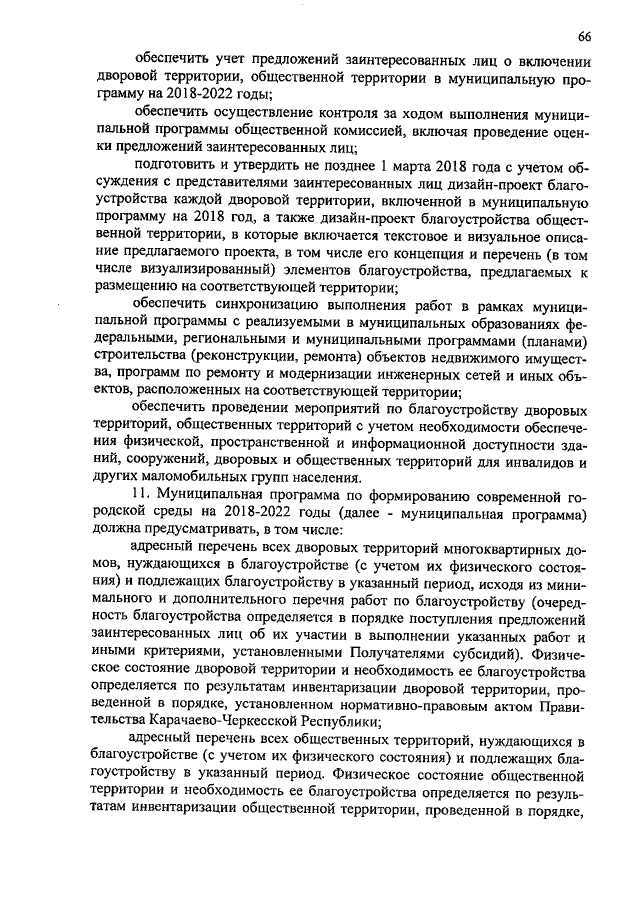 66

обеспечить учет предложений заинтересованных лиц о включении дворовой территории, общественной территории в муниципальную программу на 2018-2022 годы;

обеспечить осуществление контроля за ходом выполнения муниципальной программы общественной комиссией, включая проведение оценки предложений заинтересованных лиц;

подготовить и утвердить не позднее 1 марта 2018 года с учетом обсуждения с представителями заинтересованных лиц дизайн-проект благоустройства каждой дворовой территории, включенной в муниципальную программу на 2018 год, а также дизайн-проект благоустройства общественной территории, в которые включается текстовое и визуальное описание предлагаемого проекта, в том числе его концепция и перечень (в том числе визуализированный) элементов благоустройства, предлагаемых к размещению на соответствующей территории;

обеспечить синхронизацию выполнения работ в рамках муниципальной программы с реализуемыми в муниципальных образованиях федеральными, региональными и муниципальными программами (планами) строительства (реконструкции, ремонта) объектов недвижимого имущества, программ по ремонту и модернизации инженерных сетей и иных объектов, расположенных на соответствующей территории;

обеспечить проведении мероприятий по благоустройству дворовых территорий, общественных территорий с учетом необходимости обеспечения физической, пространственной и информационной доступности зданий, сооружений, дворовых и общественных территорий для инвалидов и других маломобильных групп населения.

11. Муниципальная программа по формированию современной городской среды на 2018-2022 годы (далее - муниципальная программа) должна предусматривать, в том числе:

адресный перечень всех дворовых территорий многоквартирных домов, нуждающихся в благоустройстве (с учетом их физического состояния) и подлежащих благоустройству в указанный период, исходя из минимального и дополнительного перечня работ по благоустройству (очередность благоустройства определяется в порядке поступления предложений заинтересованных лиц об их участии в выполнении указанных работ и иными критериями, установленными Получателями субсидий). Физическое состояние дворовой территории и необходимость ее благоустройства определяется по результатам инвентаризации дворовой территории, проведенной в порядке, установленном нормативно-правовым актом Правительства Карачаево-Черкесской Республики;

адресный перечень всех общественных территорий, нуждающихся в благоустройстве (с учетом их физического состояния) и подлежащих благоустройству в указанный период. Физическое состояние общественной территории и необходимость ее благоустройства определяется по результатам инвентаризации общественной территории, проведенной в порядке,